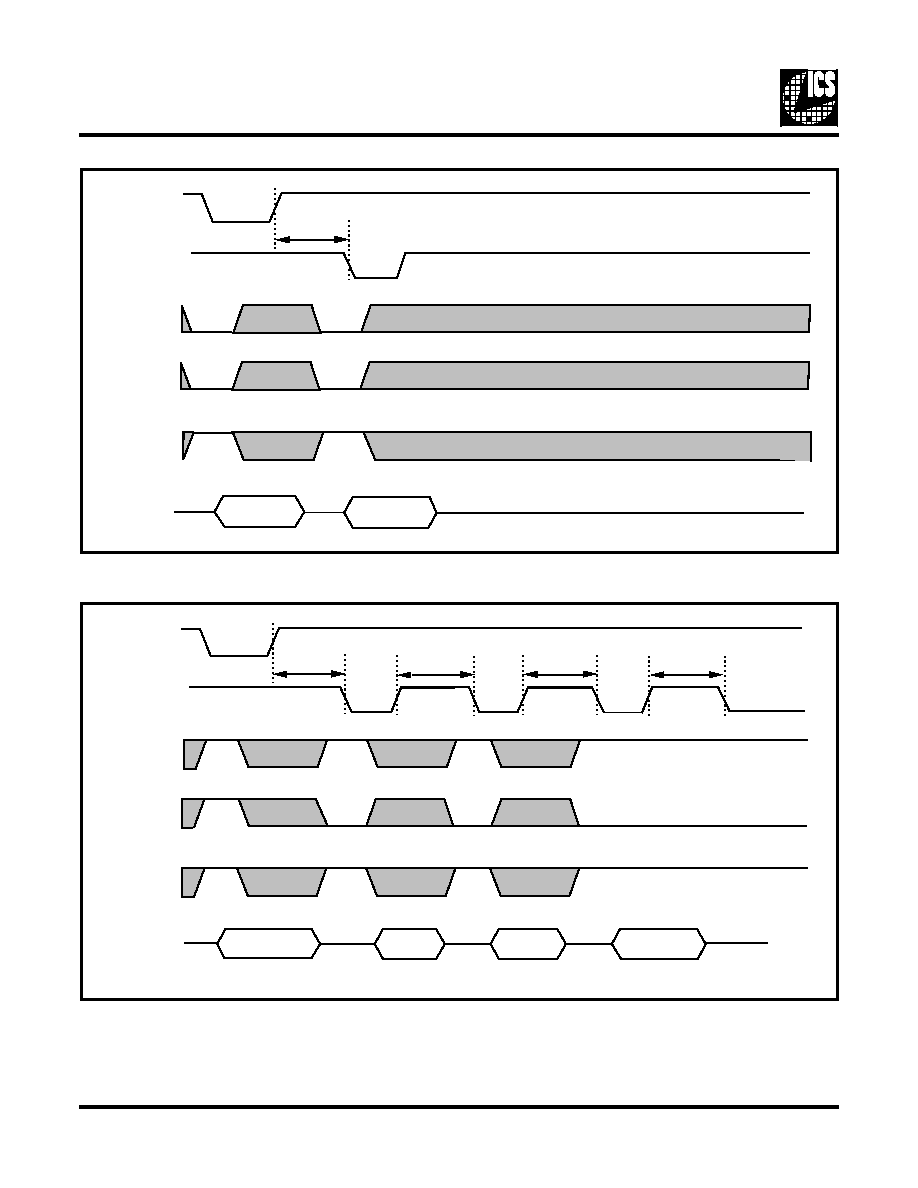 ICS